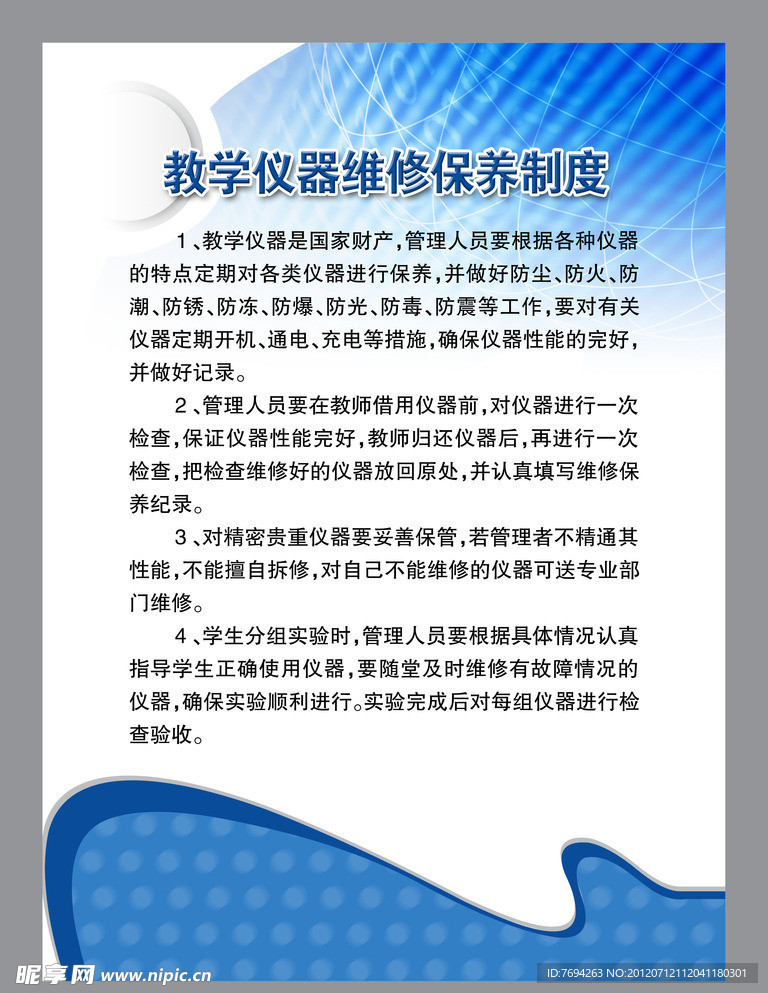 教学仪器维修保养制度

1、教学仪器是国家财产，管理人员要根据各种仪器的特点定期对各类仪器进行保养，并做好防尘、防火、防潮、防锈、防冻、防爆、防光、防毒、防震等工作，要对有关仪器定期开机、通电、充电等措施，确保仪器性能的完好，并做好记录。

2、管理人员要在教师借用仪器前，对仪器进行一次检查，保证仪器性能完好，教师归还仪器后，再进行一次检查，把检查维修好的仪器放回原处，并认真填写维修保养纪录。

3、对精密贵重仪器要妥善保管，若管理者不精通其性能，不能擅自拆修，对自己不能维修的仪器可送专业部门维修。

4、学生分组实验时，管理人员要根据具体情况认真指导学生正确使用仪器，要随堂及时维修有故障情况的仪器，确保实验顺利进行。实验完成后对每组仪器进行检查验收。

昵享网 www.nipic.cn

ID:7694263 NO:20120712112041180301